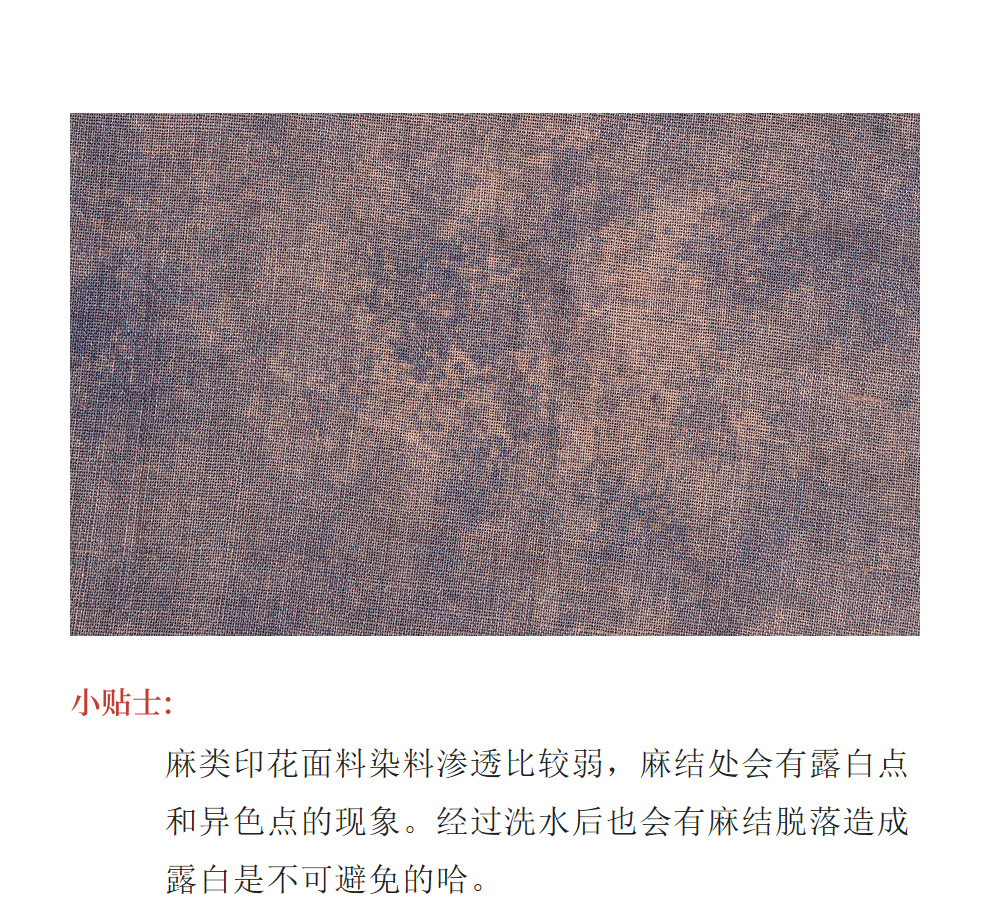 小贴士:

麻类印花面料染料渗透比较弱，麻结处会有露白点和异色点的现象。经过洗水后也会有麻结脱落造成露白是不可避免的哈。